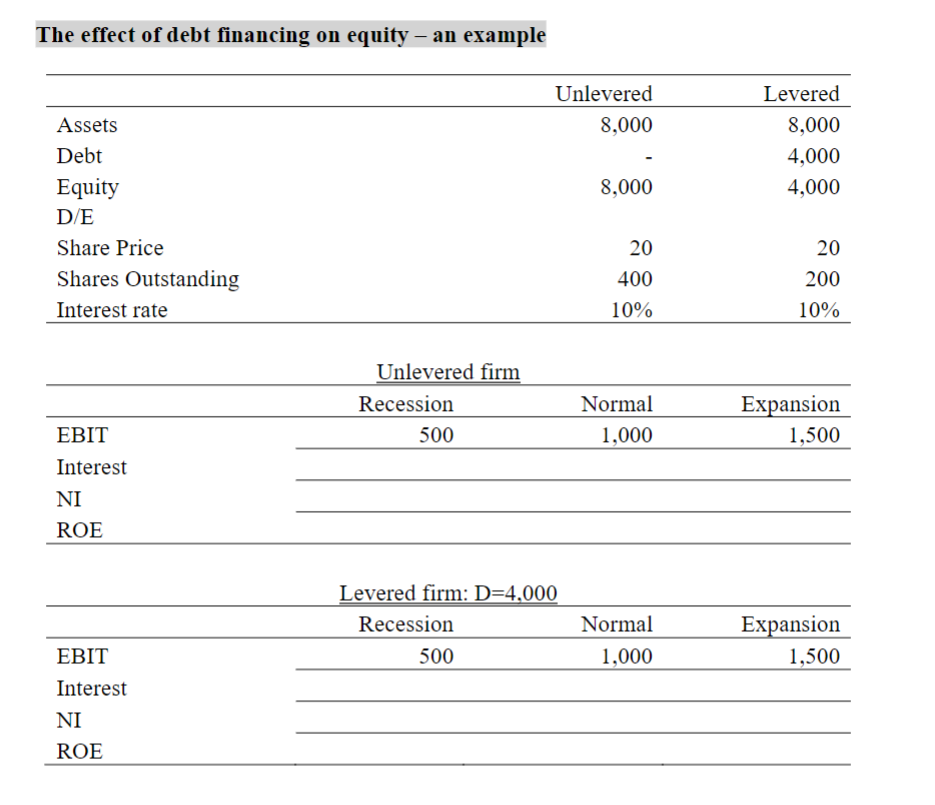 The effect of debt financing on equity – an example

| | Unlevered | Levered |
|---|---|---|
| Assets | 8,000 | 8,000 |
| Debt | - | 4,000 |
| Equity | 8,000 | 4,000 |
| D/E | | |
| Share Price | 20 | 20 |
| Shares Outstanding | 400 | 200 |
| Interest rate | 10% | 10% |

Unlevered firm

| | Recession | Normal | Expansion |
|---|---|---|---|
| EBIT | 500 | 1,000 | 1,500 |
| Interest | | | |
| NI | | | |
| ROE | | | |

Levered firm: D=4,000

| | Recession | Normal | Expansion |
|---|---|---|---|
| EBIT | 500 | 1,000 | 1,500 |
| Interest | | | |
| NI | | | |
| ROE | | | |